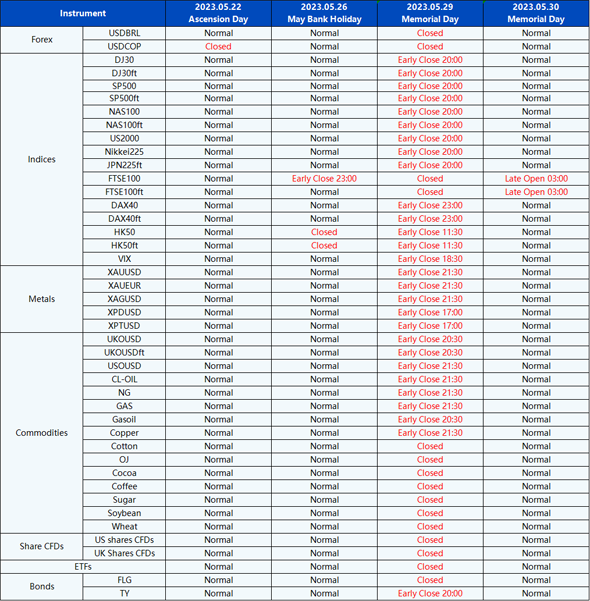 | Instrument | | 2023.05.22 Ascension Day | 2023.05.26 May Bank Holiday | 2023.05.29 Memorial Day | 2023.05.30 Memorial Day |
|---|---|---|---|---|---|
| Forex | USDBRL | Normal | Normal | Closed | Normal |
| | USDCOP | Closed | Normal | Closed | Normal |
| Indices | DJ30 | Normal | Normal | Early Close 20:00 | Normal |
| | DJ30ft | Normal | Normal | Early Close 20:00 | Normal |
| | SP500 | Normal | Normal | Early Close 20:00 | Normal |
| | SP500ft | Normal | Normal | Early Close 20:00 | Normal |
| | NAS100 | Normal | Normal | Early Close 20:00 | Normal |
| | NAS100ft | Normal | Normal | Early Close 20:00 | Normal |
| | US2000 | Normal | Normal | Early Close 20:00 | Normal |
| | Nikkei225 | Normal | Normal | Early Close 20:00 | Normal |
| | JPN225ft | Normal | Normal | Early Close 20:00 | Normal |
| | FTSE100 | Normal | Early Close 23:00 | Closed | Late Open 03:00 |
| | FTSE100ft | Normal | Normal | Closed | Late Open 03:00 |
| | DAX40 | Normal | Normal | Early Close 23:00 | Normal |
| | DAX40ft | Normal | Normal | Early Close 23:00 | Normal |
| | HK50 | Normal | Closed | Early Close 11:30 | Normal |
| | HK50ft | Normal | Closed | Early Close 11:30 | Normal |
| | VIX | Normal | Normal | Early Close 18:30 | Normal |
| Metals | XAUUSD | Normal | Normal | Early Close 21:30 | Normal |
| | XAUEUR | Normal | Normal | Early Close 21:30 | Normal |
| | XAGUSD | Normal | Normal | Early Close 21:30 | Normal |
| | XPDUSD | Normal | Normal | Early Close 17:00 | Normal |
| | XPTUSD | Normal | Normal | Early Close 17:00 | Normal |
| Commodities | UKOUSD | Normal | Normal | Early Close 20:30 | Normal |
| | UKOUSDft | Normal | Normal | Early Close 20:30 | Normal |
| | USOUSD | Normal | Normal | Early Close 21:30 | Normal |
| | CL-OIL | Normal | Normal | Early Close 21:30 | Normal |
| | NG | Normal | Normal | Early Close 21:30 | Normal |
| | GAS | Normal | Normal | Early Close 21:30 | Normal |
| | Gasoil | Normal | Normal | Early Close 20:30 | Normal |
| | Copper | Normal | Normal | Early Close 21:30 | Normal |
| | Cotton | Normal | Normal | Closed | Normal |
| | OJ | Normal | Normal | Closed | Normal |
| | Cocoa | Normal | Normal | Closed | Normal |
| | Coffee | Normal | Normal | Closed | Normal |
| | Sugar | Normal | Normal | Closed | Normal |
| | Soybean | Normal | Normal | Closed | Normal |
| | Wheat | Normal | Normal | Closed | Normal |
| Share CFDs | US shares CFDs | Normal | Normal | Closed | Normal |
| | UK Shares CFDs | Normal | Normal | Closed | Normal |
| ETFs | | Normal | Normal | Closed | Normal |
| Bonds | FLG | Normal | Normal | Closed | Normal |
| | TY | Normal | Normal | Early Close 20:00 | Normal |